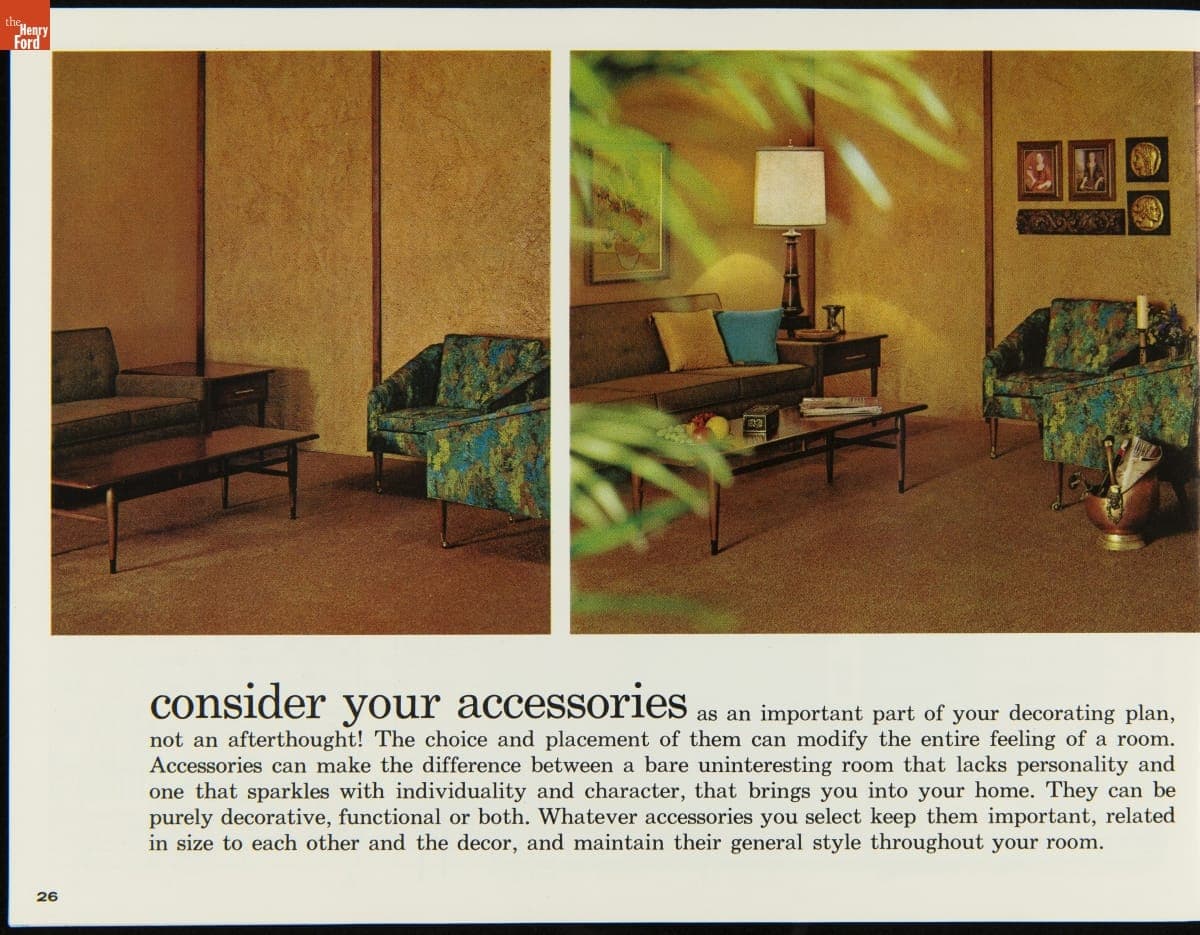 the Henry Ford

consider your accessories as an important part of your decorating plan, not an afterthought! The choice and placement of them can modify the entire feeling of a room. Accessories can make the difference between a bare uninteresting room that lacks personality and one that sparkles with individuality and character, that brings you into your home. They can be purely decorative, functional or both. Whatever accessories you select keep them important, related in size to each other and the decor, and maintain their general style throughout your room.

26